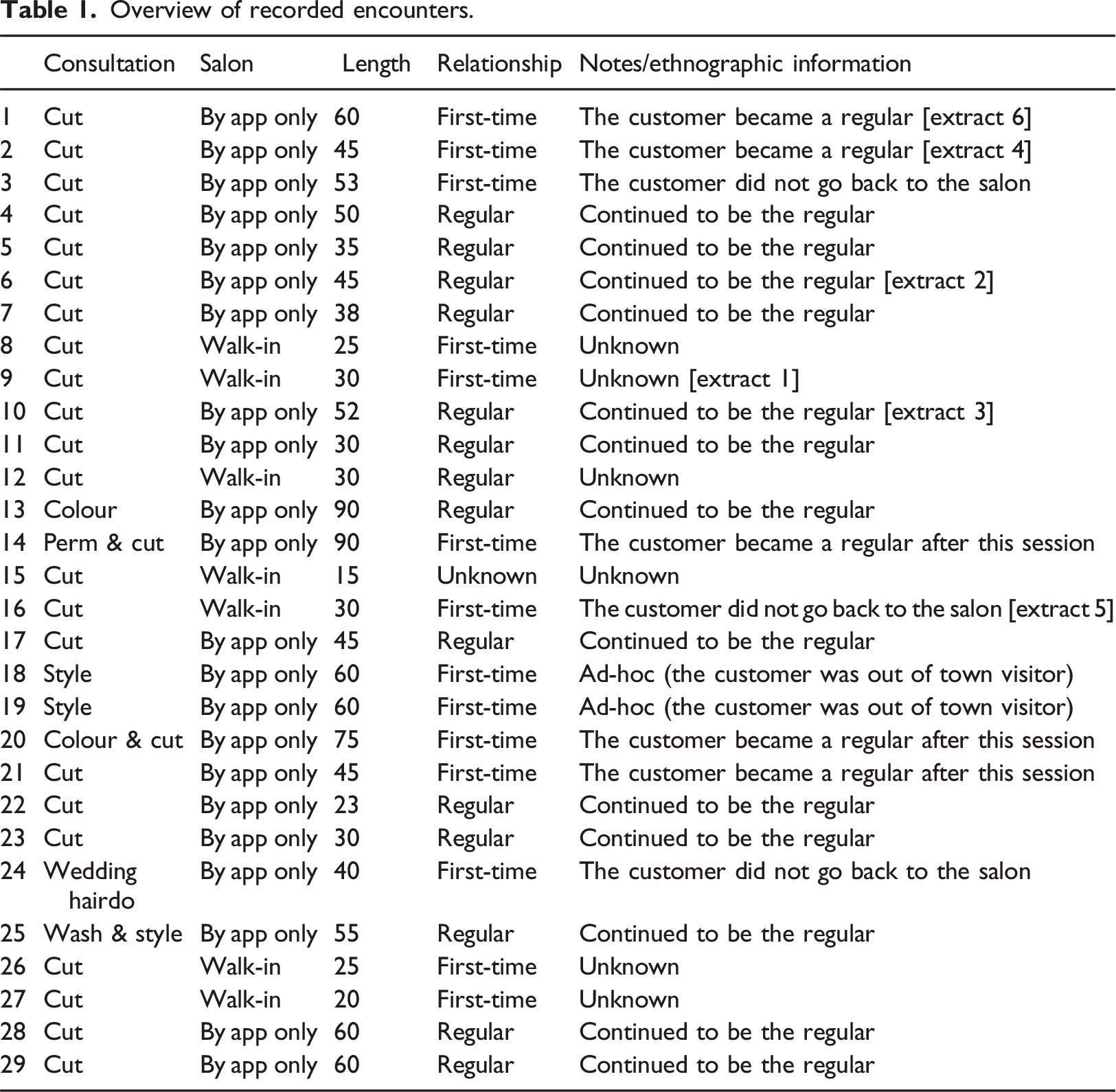 Table 1. Overview of recorded encounters.

|  | Consultation | Salon | Length | Relationship | Notes/ethnographic information |
|---|---|---|---|---|---|
| 1 | Cut | By app only | 60 | First-time | The customer became a regular [extract 6] |
| 2 | Cut | By app only | 45 | First-time | The customer became a regular [extract 4] |
| 3 | Cut | By app only | 53 | First-time | The customer did not go back to the salon |
| 4 | Cut | By app only | 50 | Regular | Continued to be the regular |
| 5 | Cut | By app only | 35 | Regular | Continued to be the regular |
| 6 | Cut | By app only | 45 | Regular | Continued to be the regular [extract 2] |
| 7 | Cut | By app only | 38 | Regular | Continued to be the regular |
| 8 | Cut | Walk-in | 25 | First-time | Unknown |
| 9 | Cut | Walk-in | 30 | First-time | Unknown [extract 1] |
| 10 | Cut | By app only | 52 | Regular | Continued to be the regular [extract 3] |
| 11 | Cut | By app only | 30 | Regular | Continued to be the regular |
| 12 | Cut | Walk-in | 30 | Regular | Unknown |
| 13 | Colour | By app only | 90 | Regular | Continued to be the regular |
| 14 | Perm & cut | By app only | 90 | First-time | The customer became a regular after this session |
| 15 | Cut | Walk-in | 15 | Unknown | Unknown |
| 16 | Cut | Walk-in | 30 | First-time | The customer did not go back to the salon [extract 5] |
| 17 | Cut | By app only | 45 | Regular | Continued to be the regular |
| 18 | Style | By app only | 60 | First-time | Ad-hoc (the customer was out of town visitor) |
| 19 | Style | By app only | 60 | First-time | Ad-hoc (the customer was out of town visitor) |
| 20 | Colour & cut | By app only | 75 | First-time | The customer became a regular after this session |
| 21 | Cut | By app only | 45 | First-time | The customer became a regular after this session |
| 22 | Cut | By app only | 23 | Regular | Continued to be the regular |
| 23 | Cut | By app only | 30 | Regular | Continued to be the regular |
| 24 | Wedding hairdo | By app only | 40 | First-time | The customer did not go back to the salon |
| 25 | Wash & style | By app only | 55 | Regular | Continued to be the regular |
| 26 | Cut | Walk-in | 25 | First-time | Unknown |
| 27 | Cut | Walk-in | 20 | First-time | Unknown |
| 28 | Cut | By app only | 60 | Regular | Continued to be the regular |
| 29 | Cut | By app only | 60 | Regular | Continued to be the regular |